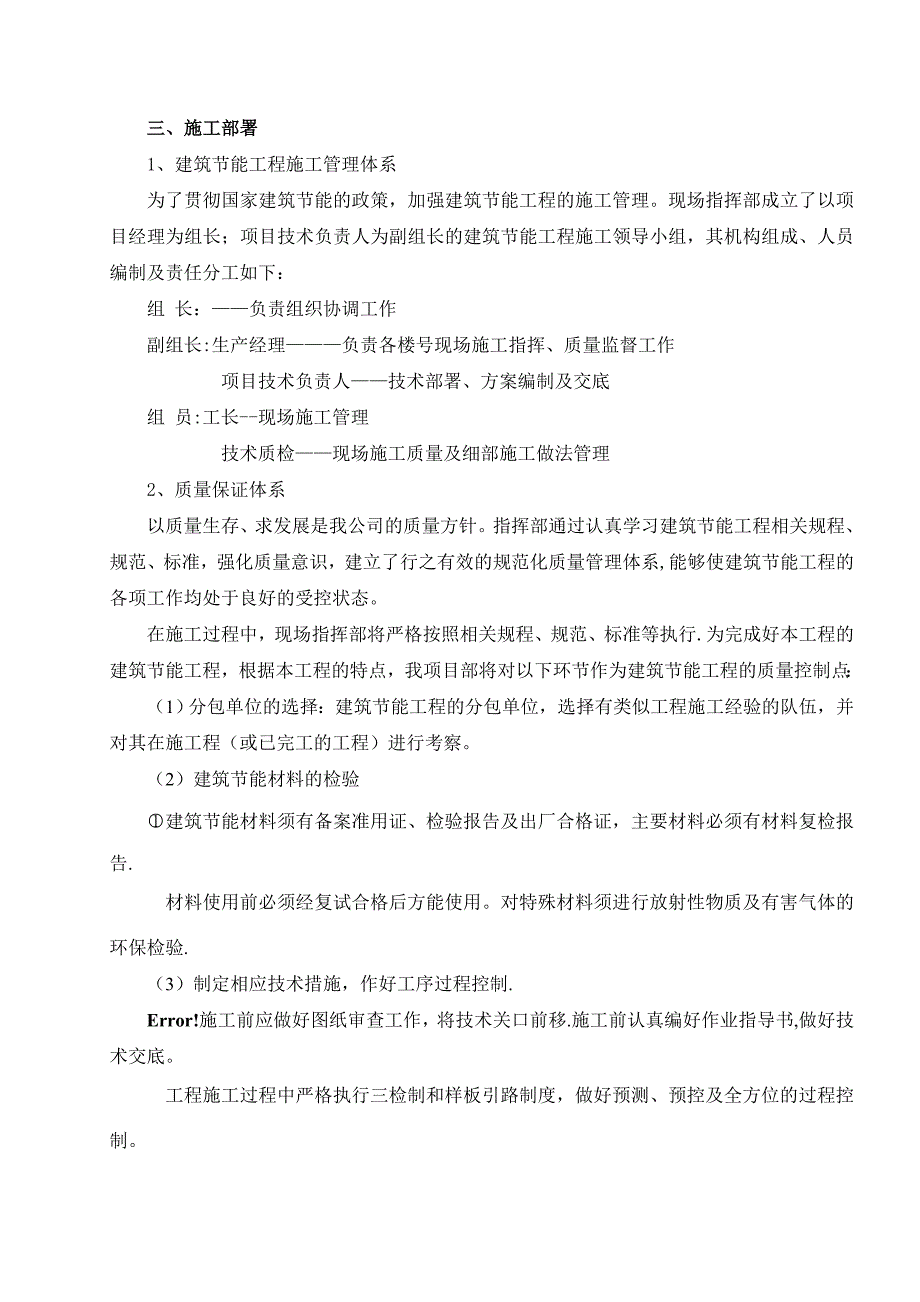 三、施工部署

1、建筑节能工程施工管理体系

为了贯彻国家建筑节能的政策，加强建筑节能工程的施工管理。现场指挥部成立了以项目经理为组长；项目技术负责人为副组长的建筑节能工程施工领导小组，其机构组成、人员编制及责任分工如下：

组 长：——负责组织协调工作

副组长:生产经理———负责各楼号现场施工指挥、质量监督工作

项目技术负责人——技术部署、方案编制及交底

组 员:工长--现场施工管理

技术质检——现场施工质量及细部施工做法管理

2、质量保证体系

以质量生存、求发展是我公司的质量方针。指挥部通过认真学习建筑节能工程相关规程、规范、标准，强化质量意识，建立了行之有效的规范化质量管理体系,能够使建筑节能工程的各项工作均处于良好的受控状态。

在施工过程中，现场指挥部将严格按照相关规程、规范、标准等执行.为完成好本工程的建筑节能工程，根据本工程的特点，我项目部将对以下环节作为建筑节能工程的质量控制点:

（1）分包单位的选择：建筑节能工程的分包单位，选择有类似工程施工经验的队伍，并对其在施工程（或已完工的工程）进行考察。

（2）建筑节能材料的检验

①建筑节能材料须有备案准用证、检验报告及出厂合格证，主要材料必须有材料复检报告.

材料使用前必须经复试合格后方能使用。对特殊材料须进行放射性物质及有害气体的环保检验.

（3）制定相应技术措施，作好工序过程控制.

Error!施工前应做好图纸审查工作，将技术关口前移.施工前认真编好作业指导书,做好技术交底。

工程施工过程中严格执行三检制和样板引路制度，做好预测、预控及全方位的过程控制。